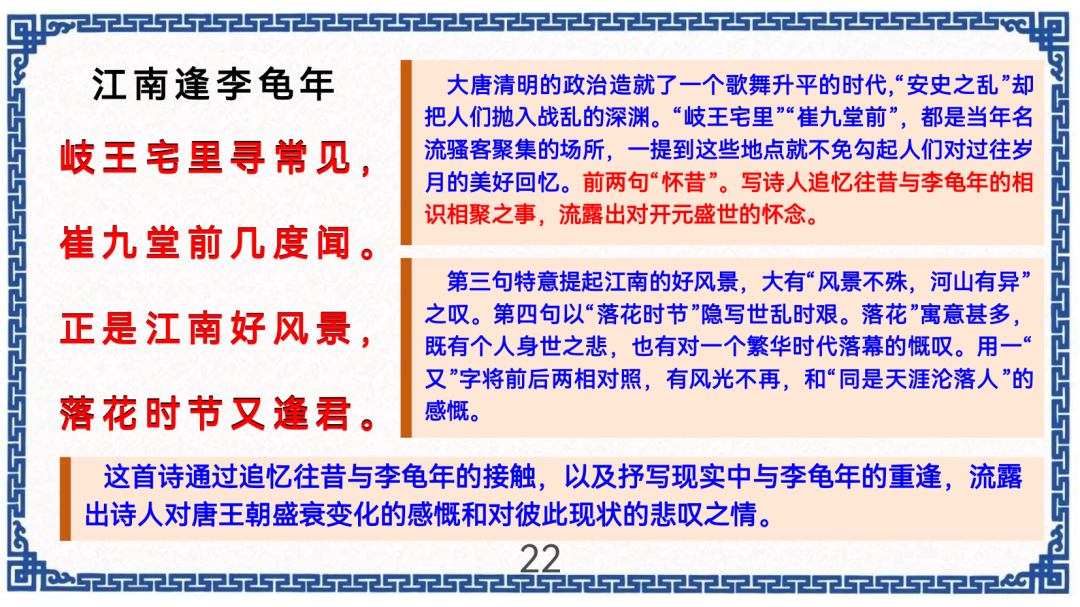 江南逢李龟年

岐王宅里寻常见，

崔九堂前几度闻。

正是江南好风景，

落花时节又逢君。

大唐清明的政治造就了一个歌舞升平的时代,“安史之乱”却把人们抛入战乱的深渊。“岐王宅里”“崔九堂前”，都是当年名流骚客聚集的场所，一提到这些地点就不免勾起人们对过往岁月的美好回忆。前两句“怀昔”。写诗人追忆往昔与李龟年的相识相聚之事，流露出对开元盛世的怀念。

第三句特意提起江南的好风景，大有“风景不殊，河山有异”之叹。第四句以“落花时节”隐写世乱时艰。落花”寓意甚多，既有个人身世之悲，也有对一个繁华时代落幕的慨叹。用一“又”字将前后两相对照，有风光不再，和“同是天涯沦落人”的感慨。

这首诗通过追忆往昔与李龟年的接触，以及抒写现实中与李龟年的重逢，流露出诗人对唐王朝盛衰变化的感慨和对彼此现状的悲叹之情。

22